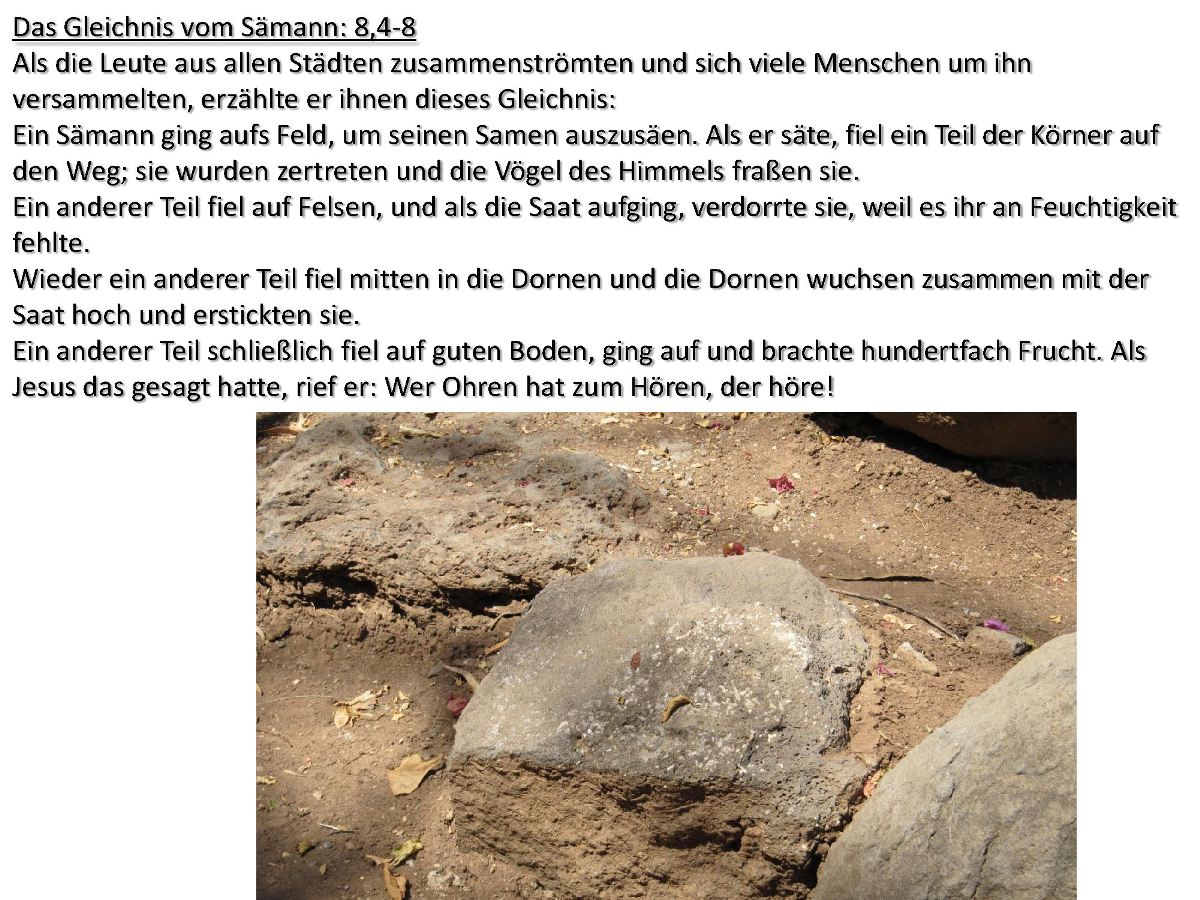 Das Gleichnis vom Sämann: 8,4-8
Als die Leute aus allen Städten zusammenströmten und sich viele Menschen um ihn versammelten, erzählte er ihnen dieses Gleichnis:
Ein Sämann ging aufs Feld, um seinen Samen auszusäen. Als er säte, fiel ein Teil der Körner auf den Weg; sie wurden zertreten und die Vögel des Himmels fraßen sie.
Ein anderer Teil fiel auf Felsen, und als die Saat aufging, verdorrte sie, weil es ihr an Feuchtigkeit fehlte.
Wieder ein anderer Teil fiel mitten in die Dornen und die Dornen wuchsen zusammen mit der Saat hoch und erstickten sie.
Ein anderer Teil schließlich fiel auf guten Boden, ging auf und brachte hundertfach Frucht. Als Jesus das gesagt hatte, rief er: Wer Ohren hat zum Hören, der höre!